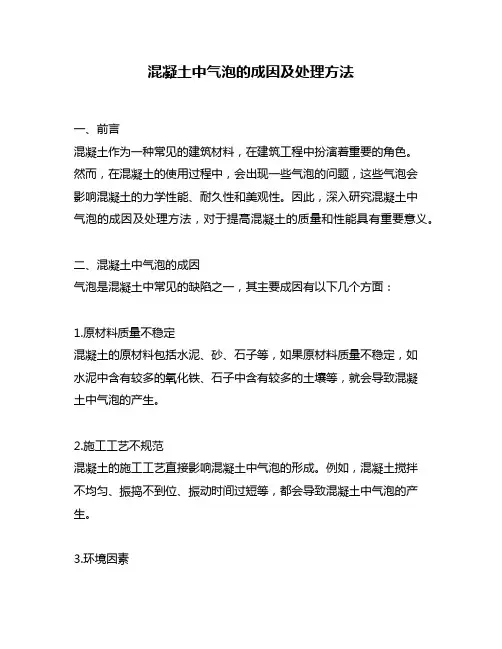 混凝土中气泡的成因及处理方法

一、前言
混凝土作为一种常见的建筑材料，在建筑工程中扮演着重要的角色。然而，在混凝土的使用过程中，会出现一些气泡的问题，这些气泡会影响混凝土的力学性能、耐久性和美观性。因此，深入研究混凝土中气泡的成因及处理方法，对于提高混凝土的质量和性能具有重要意义。

二、混凝土中气泡的成因
气泡是混凝土中常见的缺陷之一，其主要成因有以下几个方面：

1.原材料质量不稳定
混凝土的原材料包括水泥、砂、石子等，如果原材料质量不稳定，如水泥中含有较多的氧化铁、石子中含有较多的土壤等，就会导致混凝土中气泡的产生。

2.施工工艺不规范
混凝土的施工工艺直接影响混凝土中气泡的形成。例如，混凝土搅拌不均匀、振捣不到位、振动时间过短等，都会导致混凝土中气泡的产生。

3.环境因素